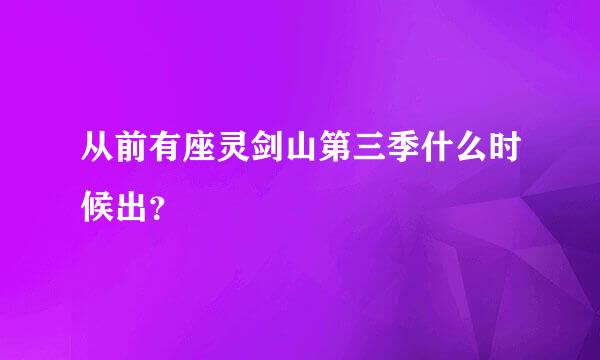 从前有座灵剑山第三季什么时候出？